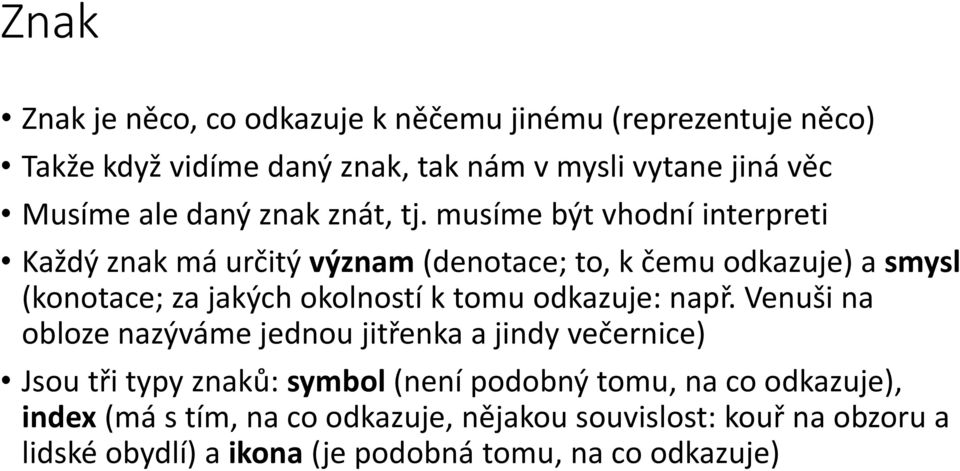 Znak

• Znak je něco, co odkazuje k něčemu jinému (reprezentuje něco)
• Takže když vidíme daný znak, tak nám v mysli vytane jiná věc
• Musíme ale daný znak znát, tj. musíme být vhodní interpreti
• Každý znak má určitý význam (denotace; to, k čemu odkazuje) a smysl (konotace; za jakých okolností k tomu odkazuje: např. Venuši na obloze nazýváme jednou jitřenka a jindy večernice)
• Jsou tři typy znaků: symbol (není podobný tomu, na co odkazuje), index (má s tím, na co odkazuje, nějakou souvislost: kouř na obzoru a lidské obydlí) a ikona (je podobná tomu, na co odkazuje)